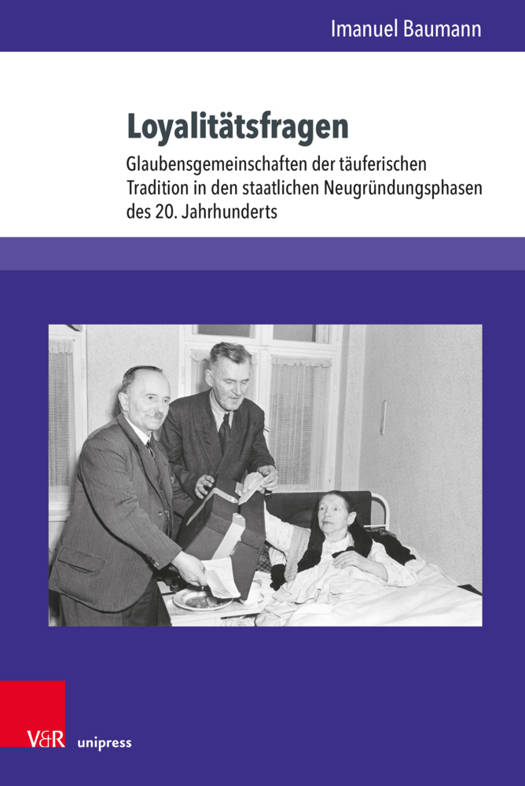 Imanuel Baumann

Loyalitätsfragen

Glaubensgemeinschaften der täuferischen Tradition in den staatlichen Neugründungsphasen des 20. Jahrhunderts

V&R unipress